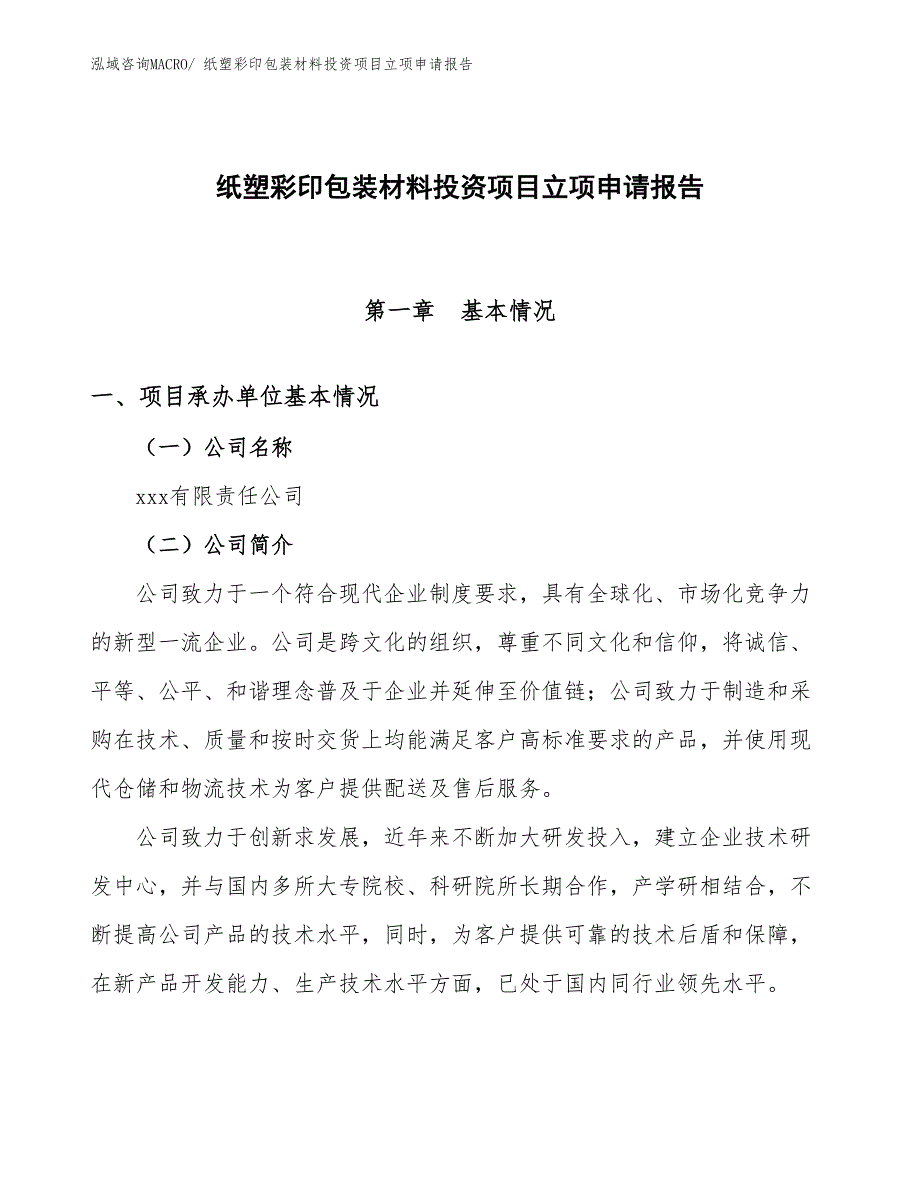 泓域咨询MACRO/ 纸塑彩印包装材料投资项目立项申请报告

纸塑彩印包装材料投资项目立项申请报告

第一章　基本情况

一、项目承办单位基本情况

（一）公司名称

xxx有限责任公司

（二）公司简介

公司致力于一个符合现代企业制度要求，具有全球化、市场化竞争力的新型一流企业。公司是跨文化的组织，尊重不同文化和信仰，将诚信、平等、公平、和谐理念普及于企业并延伸至价值链；公司致力于制造和采购在技术、质量和按时交货上均能满足客户高标准要求的产品，并使用现代仓储和物流技术为客户提供配送及售后服务。

公司致力于创新求发展，近年来不断加大研发投入，建立企业技术研发中心，并与国内多所大专院校、科研院所长期合作，产学研相结合，不断提高公司产品的技术水平，同时，为客户提供可靠的技术后盾和保障，在新产品开发能力、生产技术水平方面，已处于国内同行业领先水平。